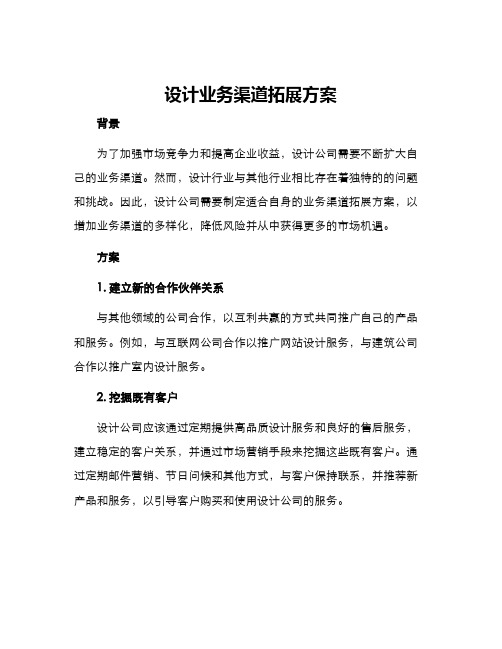 设计业务渠道拓展方案

背景

为了加强市场竞争力和提高企业收益，设计公司需要不断扩大自己的业务渠道。然而，设计行业与其他行业相比存在着独特的的问题和挑战。因此，设计公司需要制定适合自身的业务渠道拓展方案，以增加业务渠道的多样化，降低风险并从中获得更多的市场机遇。

方案

1. 建立新的合作伙伴关系

与其他领域的公司合作，以互利共赢的方式共同推广自己的产品和服务。例如，与互联网公司合作以推广网站设计服务，与建筑公司合作以推广室内设计服务。

2. 挖掘既有客户

设计公司应该通过定期提供高品质设计服务和良好的售后服务，建立稳定的客户关系，并通过市场营销手段来挖掘这些既有客户。通过定期邮件营销、节日问候和其他方式，与客户保持联系，并推荐新产品和服务，以引导客户购买和使用设计公司的服务。